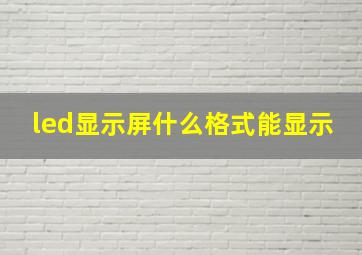 led显示屏什么格式能显示